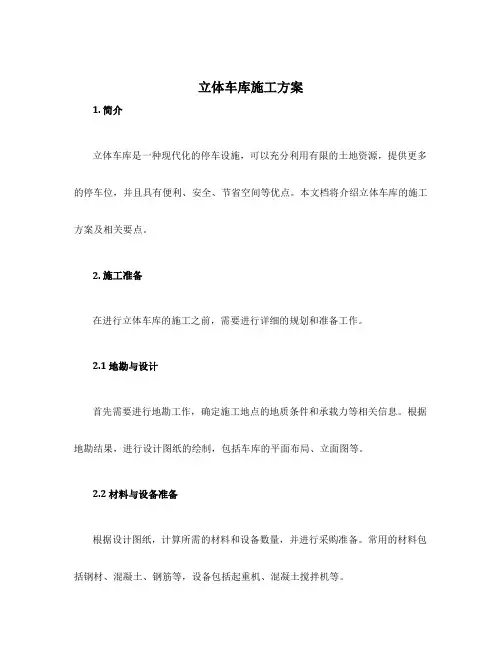 立体车库施工方案

1. 简介

立体车库是一种现代化的停车设施，可以充分利用有限的土地资源，提供更多的停车位，并且具有便利、安全、节省空间等优点。本文档将介绍立体车库的施工方案及相关要点。

2. 施工准备

在进行立体车库的施工之前，需要进行详细的规划和准备工作。

2.1 地勘与设计

首先需要进行地勘工作，确定施工地点的地质条件和承载力等相关信息。根据地勘结果，进行设计图纸的绘制，包括车库的平面布局、立面图等。

2.2 材料与设备准备

根据设计图纸，计算所需的材料和设备数量，并进行采购准备。常用的材料包括钢材、混凝土、钢筋等，设备包括起重机、混凝土搅拌机等。